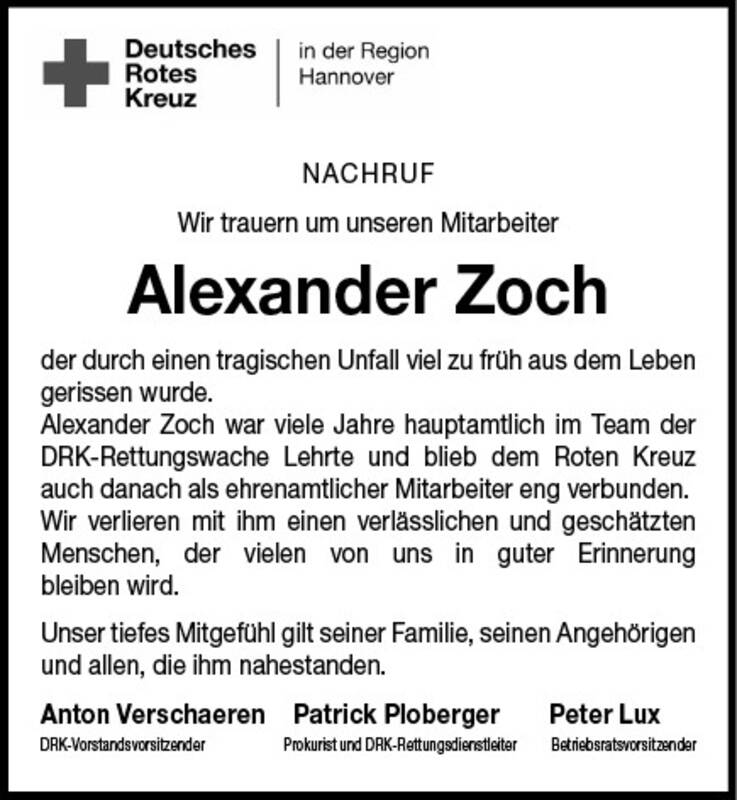 Deutsches
Rotes
Kreuz

in der Region
Hannover

NACHRUF

Wir trauern um unseren Mitarbeiter

Alexander Zoch

der durch einen tragischen Unfall viel zu früh aus dem Leben gerissen wurde.
Alexander Zoch war viele Jahre hauptamtlich im Team der DRK-Rettungswache Lehrte und blieb dem Roten Kreuz auch danach als ehrenamtlicher Mitarbeiter eng verbunden. Wir verlieren mit ihm einen verlässlichen und geschätzten Menschen, der vielen von uns in guter Erinnerung bleiben wird.

Unser tiefes Mitgefühl gilt seiner Familie, seinen Angehörigen und allen, die ihm nahestanden.

Anton Verschaeren
DRK-Vorstandsvorsitzender

Patrick Ploberger
Prokurist und DRK-Rettungsdienstleiter

Peter Lux
Betriebsratsvorsitzender